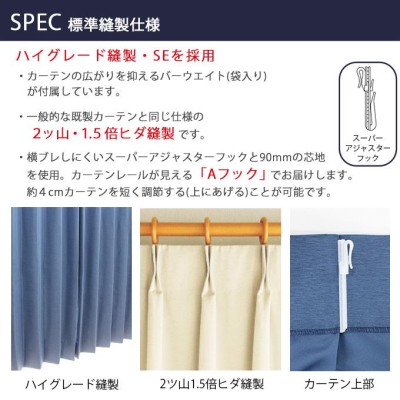 SPEC 標準縫製仕様

ハイグレード縫製・SEを採用

・カーテンの広がりを抑えるバーウエイト(袋入り)が付属しています。

・一般的な既製カーテンと同じ仕様の 2ッ山・1.5倍ヒダ縫製 です。

・横ブレしにくいスーパーアジャスターフックと90mmの芯地を使用。カーテンレールが見える「Aフック」でお届けします。約4cmカーテンを短く調節する(上にあげる)ことが可能です。

スーパーアジャスターフック

ハイグレード縫製

2ツ山1.5倍ヒダ縫製

カーテン上部